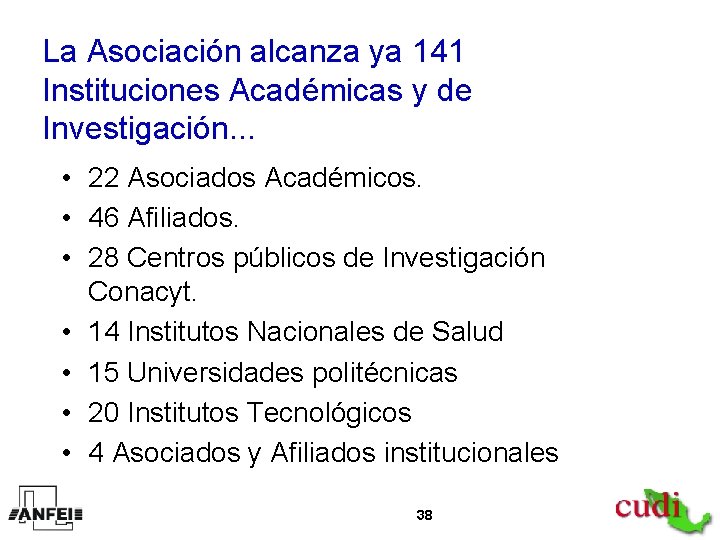 La Asociación alcanza ya 141 Instituciones Académicas y de Investigación...

• 22 Asociados Académicos.
• 46 Afiliados.
• 28 Centros públicos de Investigación Conacyt.
• 14 Institutos Nacionales de Salud
• 15 Universidades politécnicas
• 20 Institutos Tecnológicos
• 4 Asociados y Afiliados institucionales

ANFEI

38

cudi